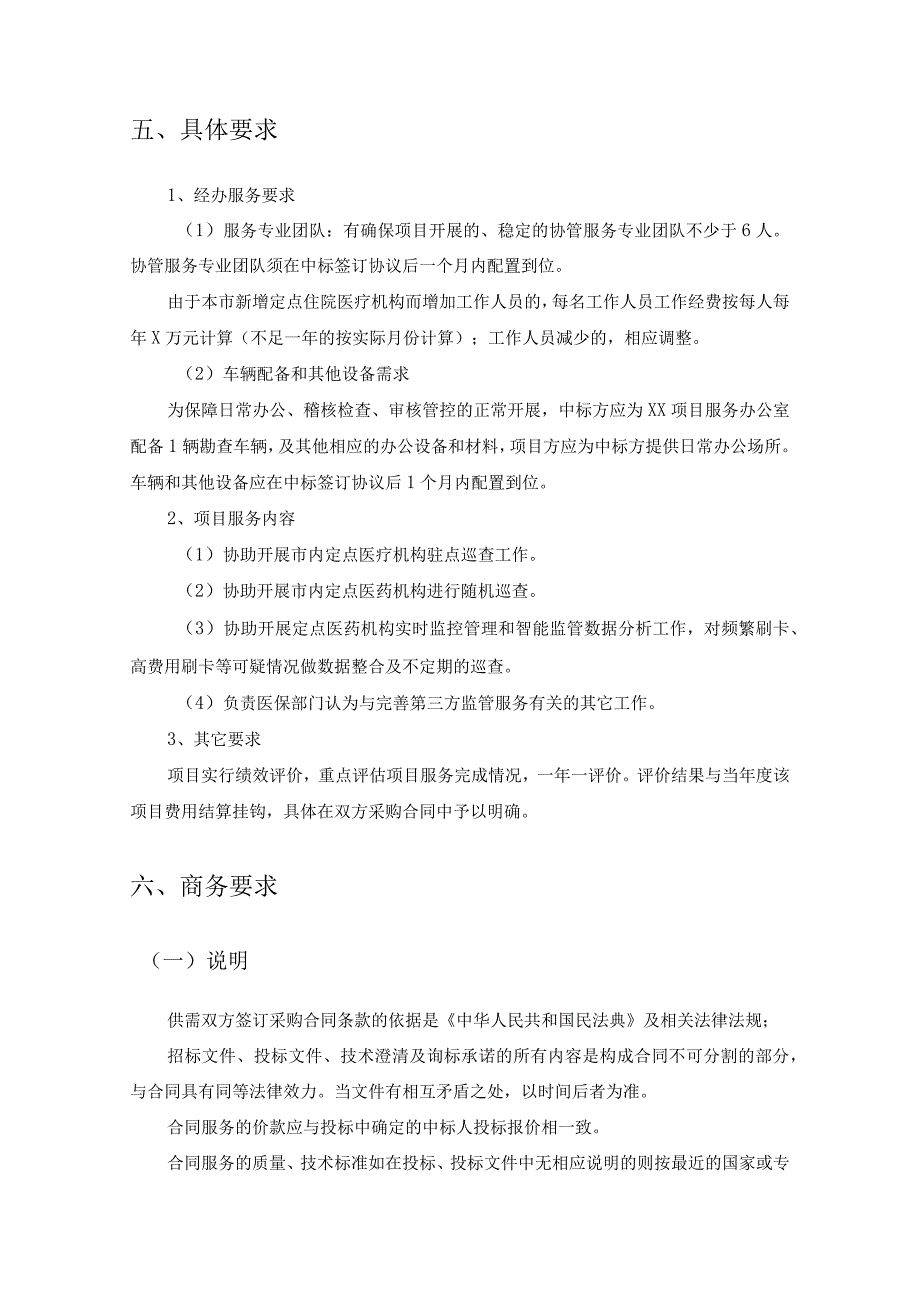 五、具体要求

1、经办服务要求

（1）服务专业团队：有确保项目开展的、稳定的协管服务专业团队不少于6人。协管服务专业团队须在中标签订协议后一个月内配置到位。

由于本市新增定点住院医疗机构而增加工作人员的，每名工作人员工作经费按每人每年X万元计算（不足一年的按实际月份计算）；工作人员减少的，相应调整。

（2）车辆配备和其他设备需求

为保障日常办公、稽核检查、审核管控的正常开展，中标方应为XX项目服务办公室配备1辆勘查车辆，及其他相应的办公设备和材料，项目方应为中标方提供日常办公场所。车辆和其他设备应在中标签订协议后1个月内配置到位。

2、项目服务内容

（1）协助开展市内定点医疗机构驻点巡查工作。

（2）协助开展市内定点医药机构进行随机巡查。

（3）协助开展定点医药机构实时监控管理和智能监管数据分析工作，对频繁刷卡、高费用刷卡等可疑情况做数据整合及不定期的巡查。

（4）负责医保部门认为与完善第三方监管服务有关的其它工作。

3、其它要求

项目实行绩效评价，重点评估项目服务完成情况，一年一评价。评价结果与当年度该项目费用结算挂钩，具体在双方采购合同中予以明确。

六、商务要求

（一）说明

供需双方签订采购合同条款的依据是《中华人民共和国民法典》及相关法律法规；

招标文件、投标文件、技术澄清及询标承诺的所有内容是构成合同不可分割的部分，与合同具有同等法律效力。当文件有相互矛盾之处，以时间后者为准。

合同服务的价款应与投标中确定的中标人投标报价相一致。

合同服务的质量、技术标准如在投标、投标文件中无相应说明的则按最近的国家或专